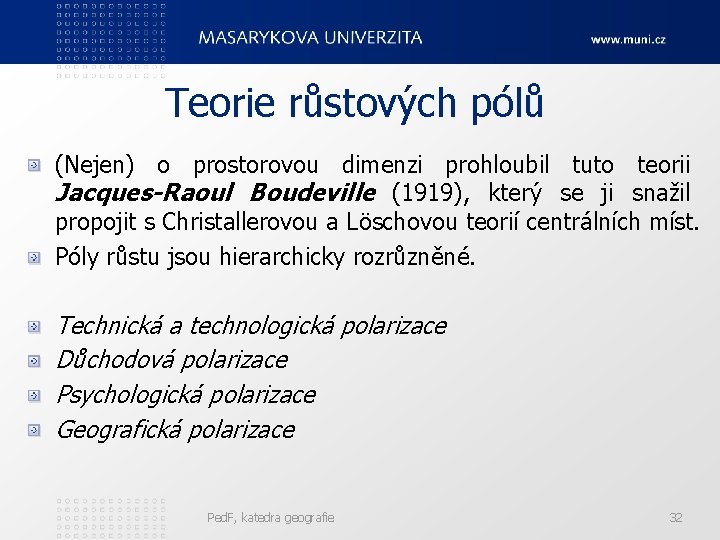 MASARYKOVA UNIVERZITA www.muni.cz

Teorie růstových pólů

(Nejen) o prostorovou dimenzi prohloubil tuto teorii Jacques-Raoul Boudeville (1919), který se ji snažil propojit s Christallerovou a Löschovou teorií centrálních míst.

Póly růstu jsou hierarchicky rozrůzněné.

Technická a technologická polarizace

Důchodová polarizace

Psychologická polarizace

Geografická polarizace

PedF, katedra geografie 32